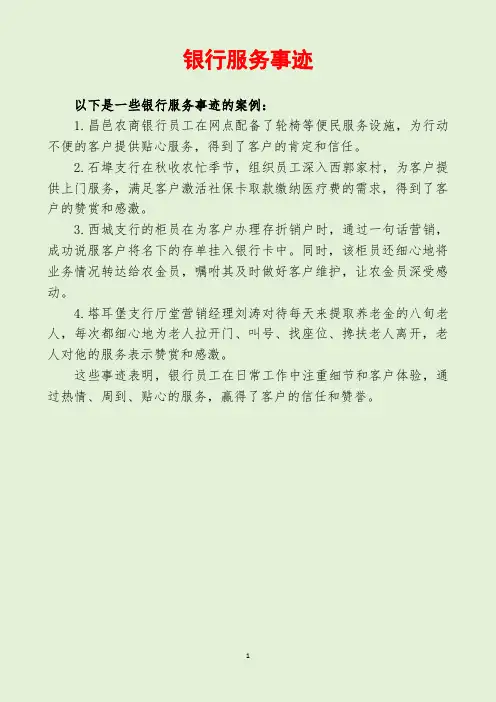 银行服务事迹

以下是一些银行服务事迹的案例：

1.昌邑农商银行员工在网点配备了轮椅等便民服务设施，为行动不便的客户提供贴心服务，得到了客户的肯定和信任。

2.石埠支行在秋收农忙季节，组织员工深入西郭家村，为客户提供上门服务，满足客户激活社保卡取款缴纳医疗费的需求，得到了客户的赞赏和感激。

3.西城支行的柜员在为客户办理存折销户时，通过一句话营销，成功说服客户将名下的存单挂入银行卡中。同时，该柜员还细心地将业务情况转达给农金员，嘱咐其及时做好客户维护，让农金员深受感动。

4.塔耳堡支行厅堂营销经理刘涛对待每天来提取养老金的八旬老人，每次都细心地为老人拉开门、叫号、找座位、搀扶老人离开，老人对他的服务表示赞赏和感激。

这些事迹表明，银行员工在日常工作中注重细节和客户体验，通过热情、周到、贴心的服务，赢得了客户的信任和赞誉。

1